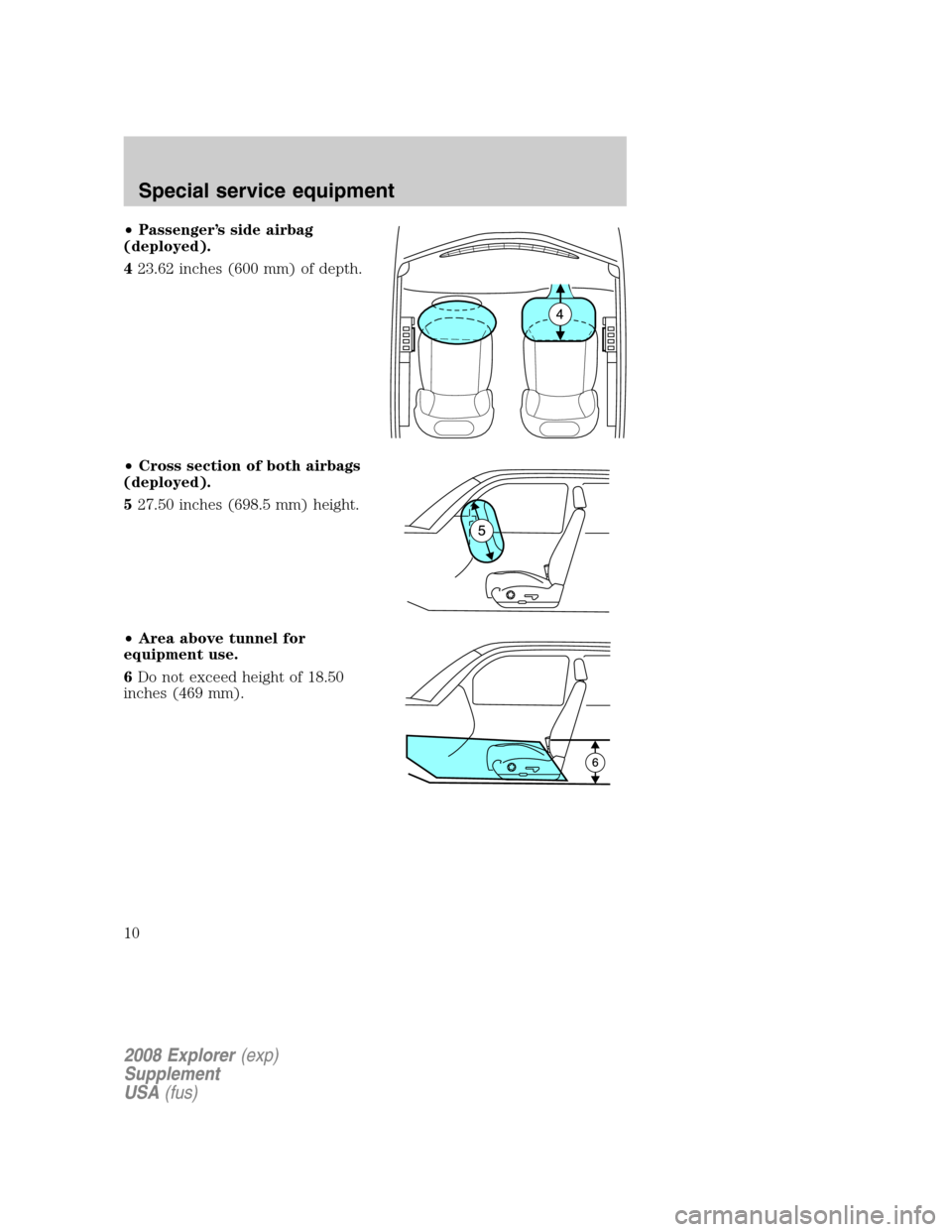 Special service equipment

• Passenger's side airbag (deployed).

4 23.62 inches (600 mm) of depth.

4

• Cross section of both airbags (deployed).

5 27.50 inches (698.5 mm) height.

5

• Area above tunnel for equipment use.

6 Do not exceed height of 18.50 inches (469 mm).

6

10

2008 Explorer (exp)
Supplement
USA (fus)

carmanualsonline.info